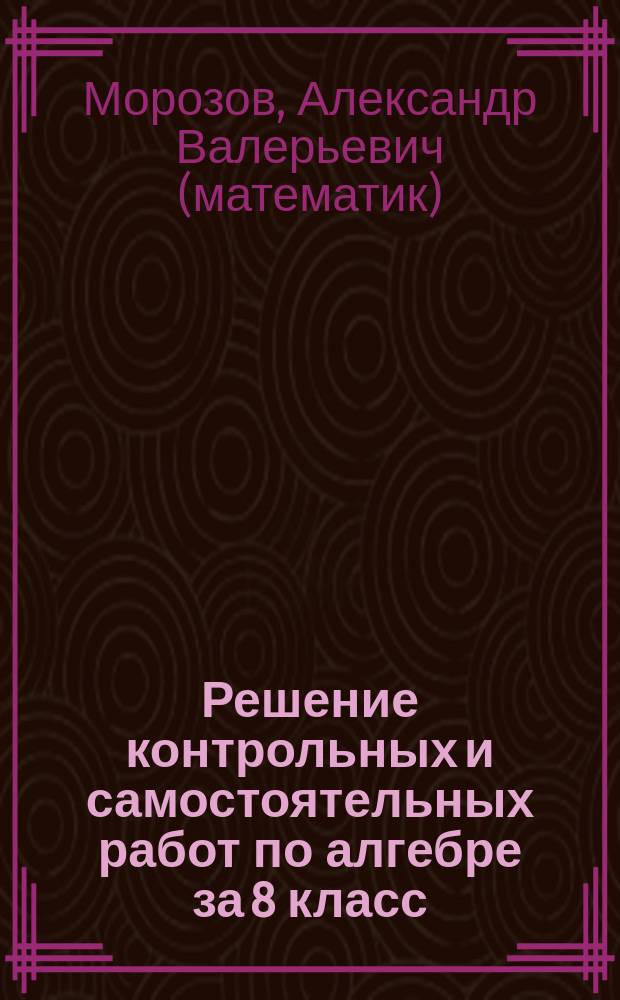 Морозов, Александр Валерьевич (математик)

Решение контрольных и самостоятельных работ по алгебре за 8 класс